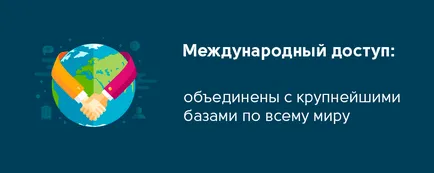 Международный доступ:

объединены с крупнейшими базами по всему миру